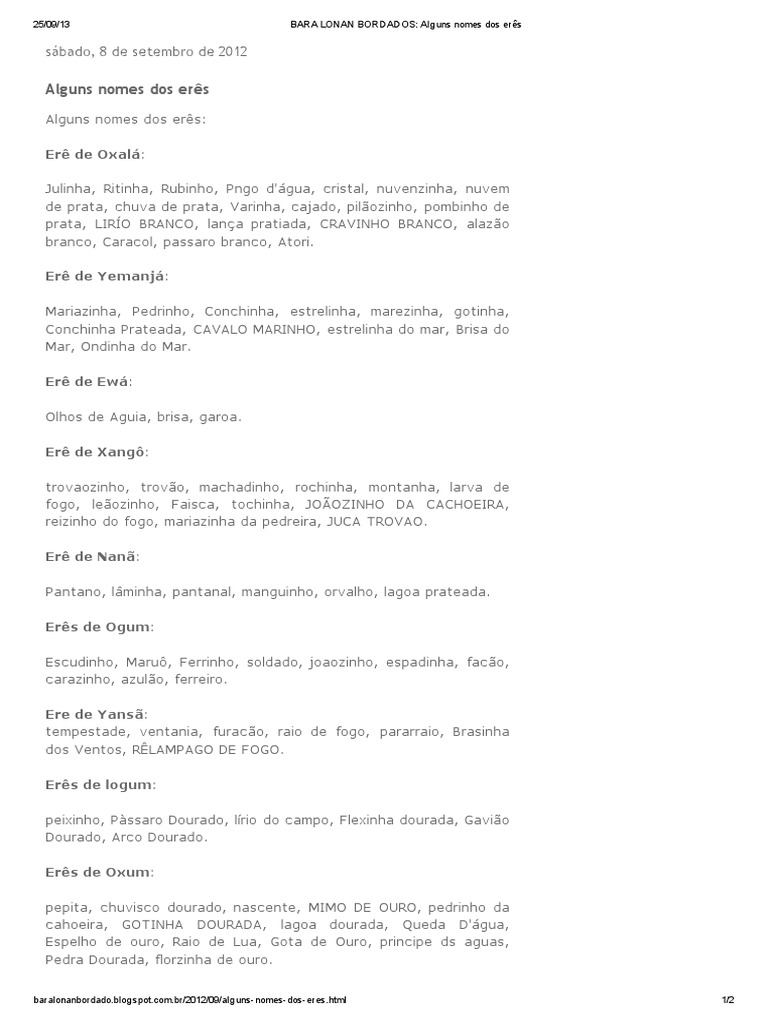 25/09/13 BARA LONAN BORDADOS: Alguns nomes dos erês

sábado, 8 de setembro de 2012

Alguns nomes dos erês

Alguns nomes dos erês:

Erê de Oxalá:

Julinha, Ritinha, Rubinho, Pngo d'água, cristal, nuvenzinha, nuvem de prata, chuva de prata, Varinha, cajado, pilãozinho, pombinho de prata, LIRÍO BRANCO, lança pratiada, CRAVINHO BRANCO, alazão branco, Caracol, passaro branco, Atori.

Erê de Yemanjá:

Mariazinha, Pedrinho, Conchinha, estrelinha, marezinha, gotinha, Conchinha Prateada, CAVALO MARINHO, estrelinha do mar, Brisa do Mar, Ondinha do Mar.

Erê de Ewá:

Olhos de Aguia, brisa, garoa.

Erê de Xangô:

trovaozinho, trovão, machadinho, rochinha, montanha, larva de fogo, leãozinho, Faisca, tochinha, JOÃOZINHO DA CACHOEIRA, reizinho do fogo, mariazinha da pedreira, JUCA TROVAO.

Erê de Nanã:

Pantano, lâminha, pantanal, manguinho, orvalho, lagoa prateada.

Erês de Ogum:

Escudinho, Maruô, Ferrinho, soldado, joaozinho, espadinha, facão, carazinho, azulão, ferreiro.

Ere de Yansã:
tempestade, ventania, furacão, raio de fogo, pararraio, Brasinha dos Ventos, RÊLAMPAGO DE FOGO.

Erês de logum:

peixinho, Pàssaro Dourado, lírio do campo, Flexinha dourada, Gavião Dourado, Arco Dourado.

Erês de Oxum:

pepita, chuvisco dourado, nascente, MIMO DE OURO, pedrinho da cahoeira, GOTINHA DOURADA, lagoa dourada, Queda D'água, Espelho de ouro, Raio de Lua, Gota de Ouro, principe ds aguas, Pedra Dourada, florzinha de ouro.

baralonanbordado.blogspot.com.br/2012/09/alguns-nomes-dos-eres.html 1/2